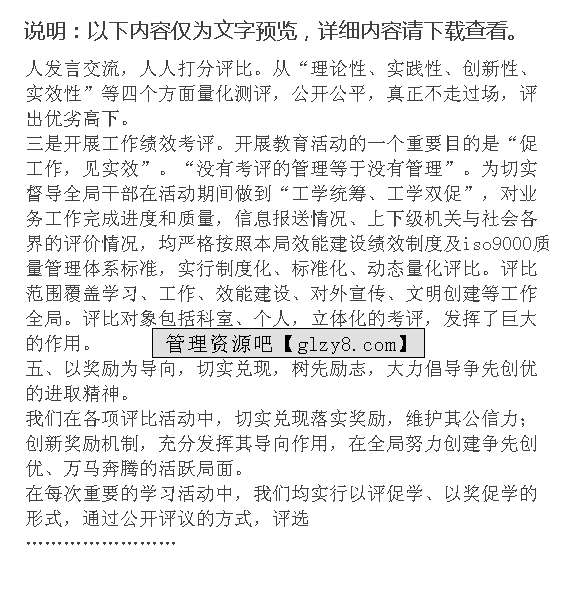 说明：以下内容仅为文字预览，详细内容请下载查看。

人发言交流，人人打分评比。从“理论性、实践性、创新性、实效性”等四个方面量化测评，公开公平，真正不走过场，评出优劣高下。

三是开展工作绩效考评。开展教育活动的一个重要目的是“促工作，见实效”。“没有考评的管理等于没有管理”。为切实督导全局干部在活动期间做到“工学统筹、工学双促”，对业务工作完成进度和质量，信息报送情况、上下级机关与社会各界的评价情况，均严格按照本局效能建设绩效制度及iso9000质量管理体系标准，实行制度化、标准化、动态量化评比。评比范围覆盖学习、工作、效能建设、对外宣传、文明创建等工作全局。评比对象包括科室、个人，立体化的考评，发挥了巨大的作用。

管理资源吧【glzy8.com】

五、以奖励为导向，切实兑现，树先励志，大力倡导争先创优的进取精神。

我们在各项评比活动中，切实兑现落实奖励，维护其公信力；创新奖励机制，充分发挥其导向作用，在全局努力创建争先创优、万马奔腾的活跃局面。

在每次重要的学习活动中，我们均实行以评促学、以奖促学的形式，通过公开评议的方式，评选

……………………